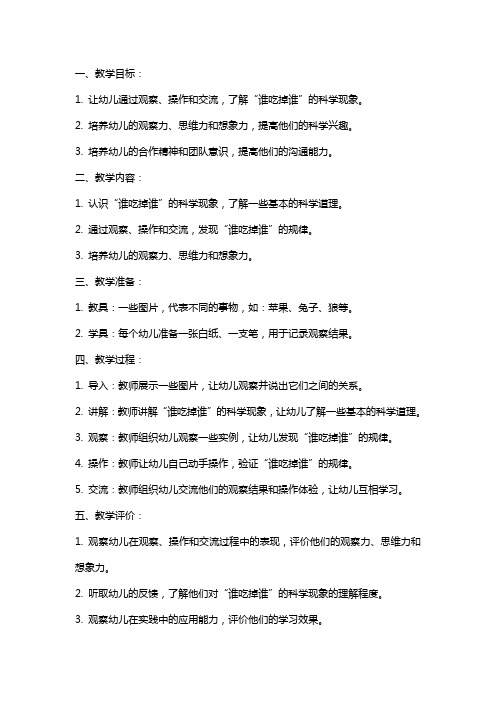 一、教学目标：

1. 让幼儿通过观察、操作和交流，了解“谁吃掉谁”的科学现象。

2. 培养幼儿的观察力、思维力和想象力，提高他们的科学兴趣。

3. 培养幼儿的合作精神和团队意识，提高他们的沟通能力。

二、教学内容：

1. 认识“谁吃掉谁”的科学现象，了解一些基本的科学道理。

2. 通过观察、操作和交流，发现“谁吃掉谁”的规律。

3. 培养幼儿的观察力、思维力和想象力。

三、教学准备：

1. 教具：一些图片，代表不同的事物，如：苹果、兔子、狼等。

2. 学具：每个幼儿准备一张白纸、一支笔，用于记录观察结果。

四、教学过程：

1. 导入：教师展示一些图片，让幼儿观察并说出它们之间的关系。

2. 讲解：教师讲解“谁吃掉谁”的科学现象，让幼儿了解一些基本的科学道理。

3. 观察：教师组织幼儿观察一些实例，让幼儿发现“谁吃掉谁”的规律。

4. 操作：教师让幼儿自己动手操作，验证“谁吃掉谁”的规律。

5. 交流：教师组织幼儿交流他们的观察结果和操作体验，让幼儿互相学习。

五、教学评价：

1. 观察幼儿在观察、操作和交流过程中的表现，评价他们的观察力、思维力和想象力。

2. 听取幼儿的反馈，了解他们对“谁吃掉谁”的科学现象的理解程度。

3. 观察幼儿在实践中的应用能力，评价他们的学习效果。